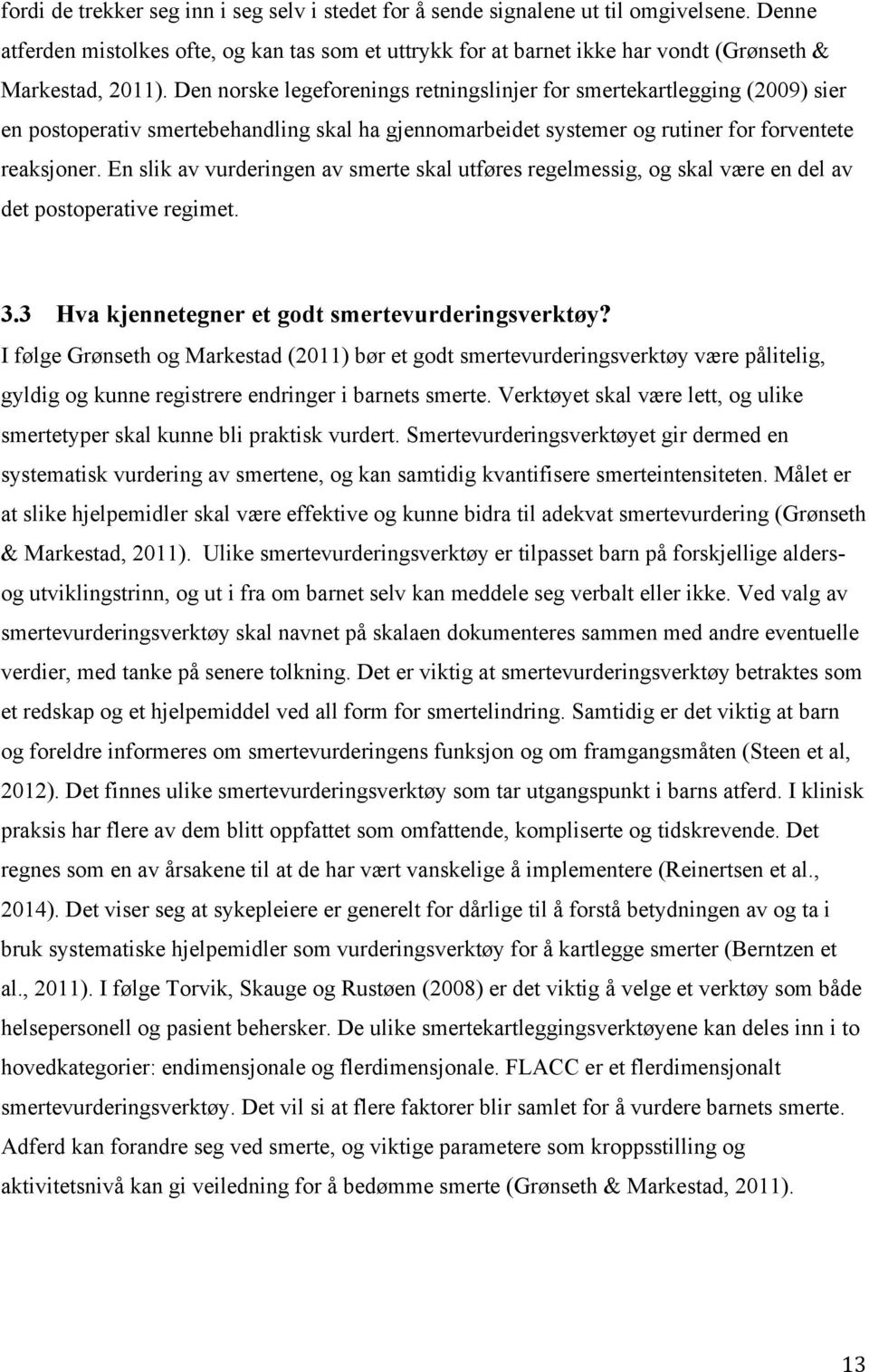 fordi de trekker seg inn i seg selv i stedet for å sende signalene ut til omgivelsene. Denne atferden mistolkes ofte, og kan tas som et uttrykk for at barnet ikke har vondt (Grønseth & Markestad, 2011). Den norske legeforenings retningslinjer for smertekartlegging (2009) sier en postoperativ smertebehandling skal ha gjennomarbeidet systemer og rutiner for forventete reaksjoner. En slik av vurderingen av smerte skal utføres regelmessig, og skal være en del av det postoperative regimet.

3.3 Hva kjennetegner et godt smertevurderingsverktøy?

I følge Grønseth og Markestad (2011) bør et godt smertevurderingsverktøy være pålitelig, gyldig og kunne registrere endringer i barnets smerte. Verktøyet skal være lett, og ulike smertetyper skal kunne bli praktisk vurdert. Smertevurderingsverktøyet gir dermed en systematisk vurdering av smertene, og kan samtidig kvantifisere smerteintensiteten. Målet er at slike hjelpemidler skal være effektive og kunne bidra til adekvat smertevurdering (Grønseth & Markestad, 2011). Ulike smertevurderingsverktøy er tilpasset barn på forskjellige alders- og utviklingstrinn, og ut i fra om barnet selv kan meddele seg verbalt eller ikke. Ved valg av smertevurderingsverktøy skal navnet på skalaen dokumenteres sammen med andre eventuelle verdier, med tanke på senere tolkning. Det er viktig at smertevurderingsverktøy betraktes som et redskap og et hjelpemiddel ved all form for smertelindring. Samtidig er det viktig at barn og foreldre informeres om smertevurderingens funksjon og om framgangsmåten (Steen et al, 2012). Det finnes ulike smertevurderingsverktøy som tar utgangspunkt i barns atferd. I klinisk praksis har flere av dem blitt oppfattet som omfattende, kompliserte og tidskrevende. Det regnes som en av årsakene til at de har vært vanskelige å implementere (Reinertsen et al., 2014). Det viser seg at sykepleiere er generelt for dårlige til å forstå betydningen av og ta i bruk systematiske hjelpemidler som vurderingsverktøy for å kartlegge smerter (Berntzen et al., 2011). I følge Torvik, Skauge og Rustøen (2008) er det viktig å velge et verktøy som både helsepersonell og pasient behersker. De ulike smertekartleggingsverktøyene kan deles inn i to hovedkategorier: endimensjonale og flerdimensjonale. FLACC er et flerdimensjonalt smertevurderingsverktøy. Det vil si at flere faktorer blir samlet for å vurdere barnets smerte. Adferd kan forandre seg ved smerte, og viktige parametere som kroppsstilling og aktivitetsnivå kan gi veiledning for å bedømme smerte (Grønseth & Markestad, 2011).

13